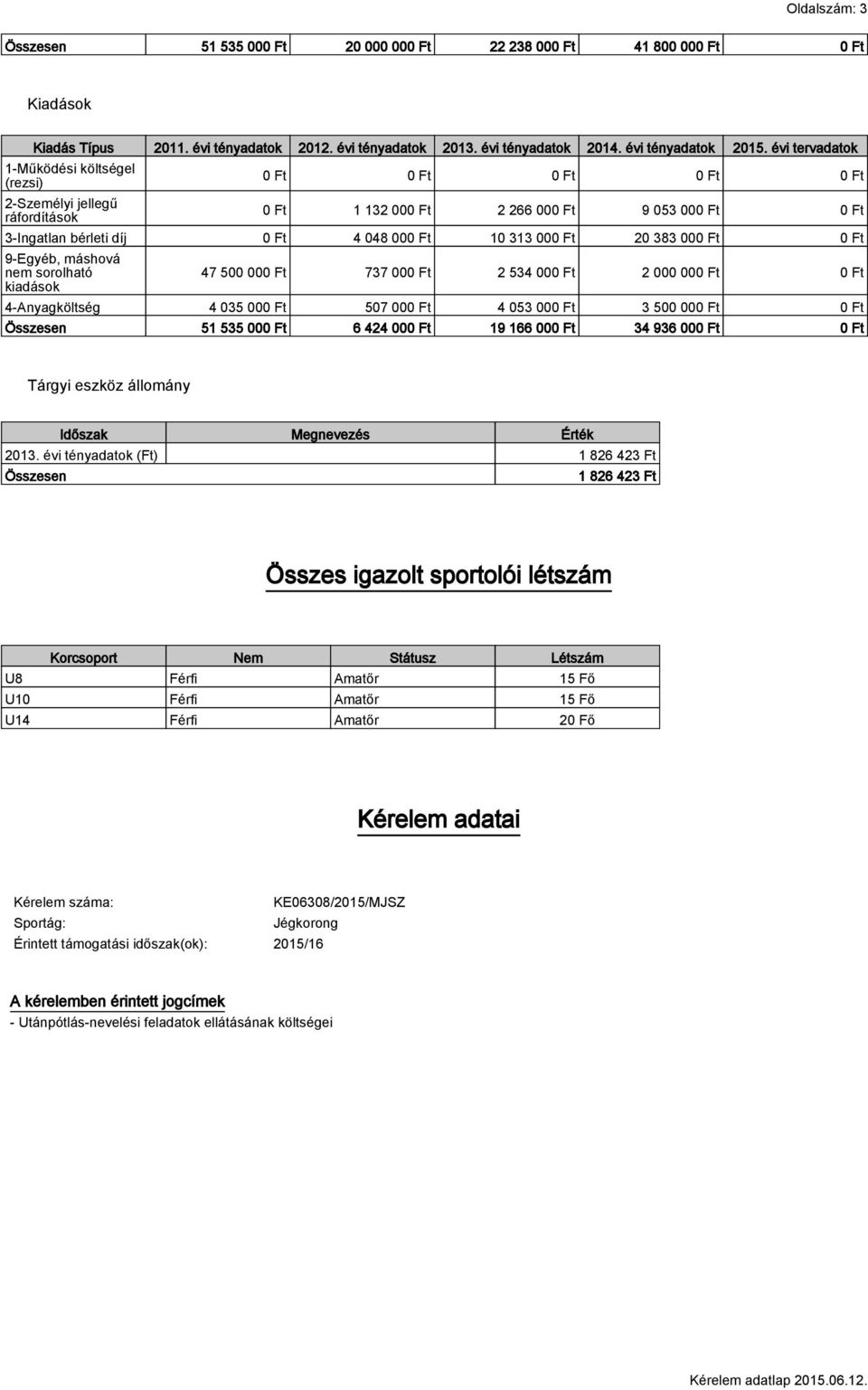 Oldalszám: 3

| Összesen | 51 535 000 Ft | 20 000 000 Ft | 22 238 000 Ft | 41 800 000 Ft | 0 Ft |
|---|---|---|---|---|---|

Kiadások

| Kiadás Típus | 2011. évi tényadatok | 2012. évi tényadatok | 2013. évi tényadatok | 2014. évi tényadatok | 2015. évi tervadatok |
|---|---|---|---|---|---|
| 1-Működési költségel (rezsi) | 0 Ft | 0 Ft | 0 Ft | 0 Ft | 0 Ft |
| 2-Személyi jellegű ráfordítások | 0 Ft | 1 132 000 Ft | 2 266 000 Ft | 9 053 000 Ft | 0 Ft |
| 3-Ingatlan bérleti díj | 0 Ft | 4 048 000 Ft | 10 313 000 Ft | 20 383 000 Ft | 0 Ft |
| 9-Egyéb, máshová nem sorolható kiadások | 47 500 000 Ft | 737 000 Ft | 2 534 000 Ft | 2 000 000 Ft | 0 Ft |
| 4-Anyagköltség | 4 035 000 Ft | 507 000 Ft | 4 053 000 Ft | 3 500 000 Ft | 0 Ft |
| Összesen | 51 535 000 Ft | 6 424 000 Ft | 19 166 000 Ft | 34 936 000 Ft | 0 Ft |

Tárgyi eszköz állomány

| Időszak | Megnevezés | Érték |
|---|---|---|
| 2013. évi tényadatok (Ft) | | 1 826 423 Ft |
| Összesen | | 1 826 423 Ft |

Összes igazolt sportolói létszám

| Korcsoport | Nem | Státusz | Létszám |
|---|---|---|---|
| U8 | Férfi | Amatőr | 15 Fő |
| U10 | Férfi | Amatőr | 15 Fő |
| U14 | Férfi | Amatőr | 20 Fő |

Kérelem adatai

Kérelem száma: KE06308/2015/MJSZ
Sportág: Jégkorong
Érintett támogatási időszak(ok): 2015/16

A kérelemben érintett jogcímek
- Utánpótlás-nevelési feladatok ellátásának költségei

Kérelem adatlap 2015.06.12.